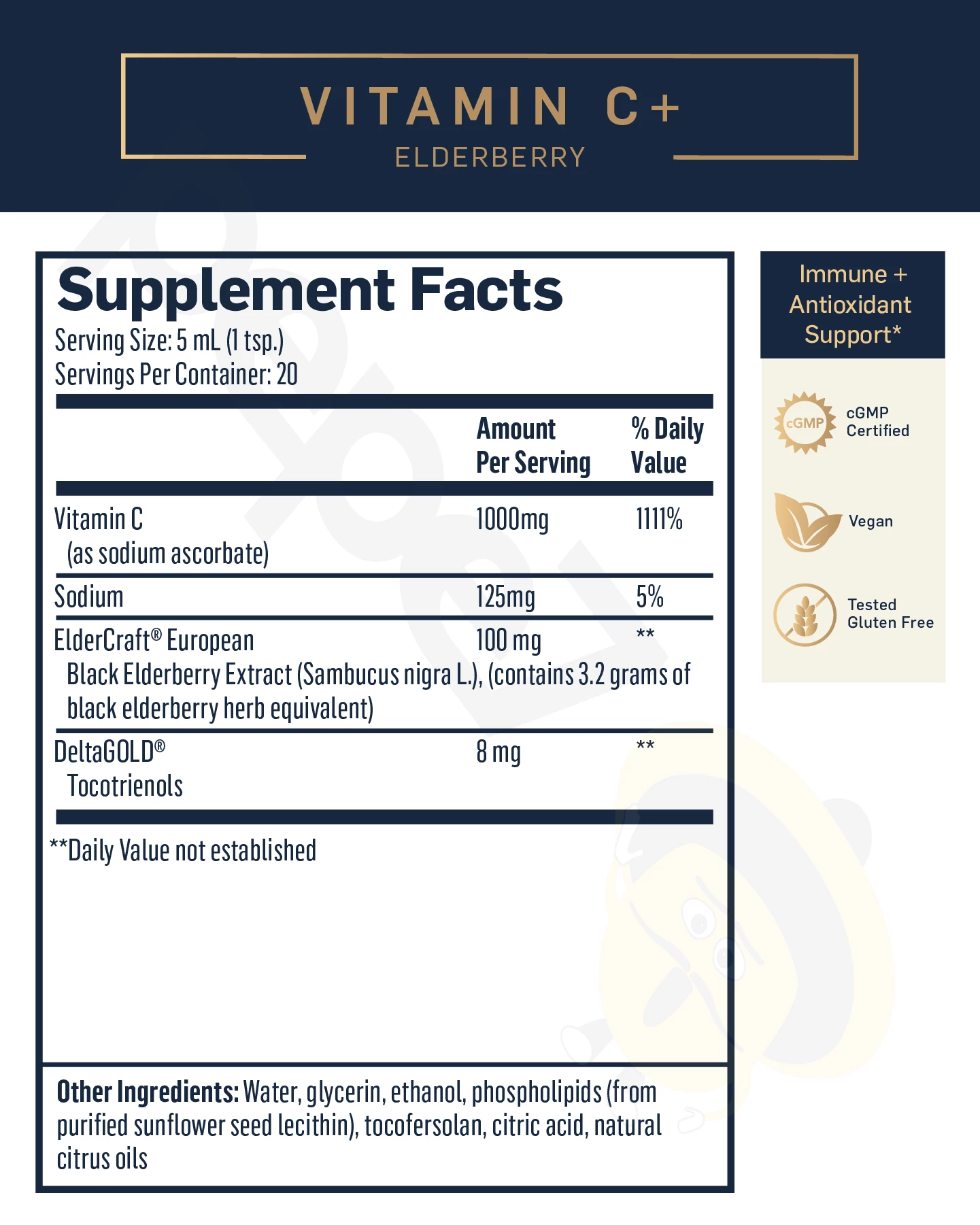 VITAMIN C+
ELDERBERRY

Supplement Facts
Serving Size: 5 mL (1 tsp.)
Servings Per Container: 20

|  | Amount Per Serving | % Daily Value |
|---|---|---|
| Vitamin C (as sodium ascorbate) | 1000mg | 1111% |
| Sodium | 125mg | 5% |
| ElderCraft® European Black Elderberry Extract (Sambucus nigra L.), (contains 3.2 grams of black elderberry herb equivalent) | 100 mg | ** |
| DeltaGOLD® Tocotrienols | 8 mg | ** |

**Daily Value not established

Other Ingredients: Water, glycerin, ethanol, phospholipids (from purified sunflower seed lecithin), tocofersolan, citric acid, natural citrus oils

Immune + Antioxidant Support*

cGMP
cGMP Certified

Vegan

Tested Gluten Free